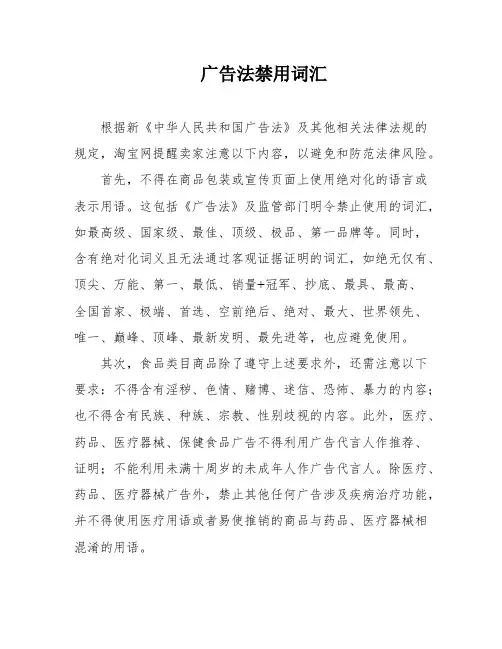 广告法禁用词汇

根据新《中华人民共和国广告法》及其他相关法律法规的规定，淘宝网提醒卖家注意以下内容，以避免和防范法律风险。

首先，不得在商品包装或宣传页面上使用绝对化的语言或表示用语。这包括《广告法》及监管部门明令禁止使用的词汇，如最高级、国家级、最佳、顶级、极品、第一品牌等。同时，含有绝对化词义且无法通过客观证据证明的词汇，如绝无仅有、顶尖、万能、第一、最低、销量+冠军、抄底、最具、最高、全国首家、极端、首选、空前绝后、绝对、最大、世界领先、唯一、巅峰、顶峰、最新发明、最先进等，也应避免使用。

其次，食品类目商品除了遵守上述要求外，还需注意以下要求：不得含有淫秽、色情、赌博、迷信、恐怖、暴力的内容；也不得含有民族、种族、宗教、性别歧视的内容。此外，医疗、药品、医疗器械、保健食品广告不得利用广告代言人作推荐、证明；不能利用未满十周岁的未成年人作广告代言人。除医疗、药品、医疗器械广告外，禁止其他任何广告涉及疾病治疗功能，并不得使用医疗用语或者易使推销的商品与药品、医疗器械相混淆的用语。